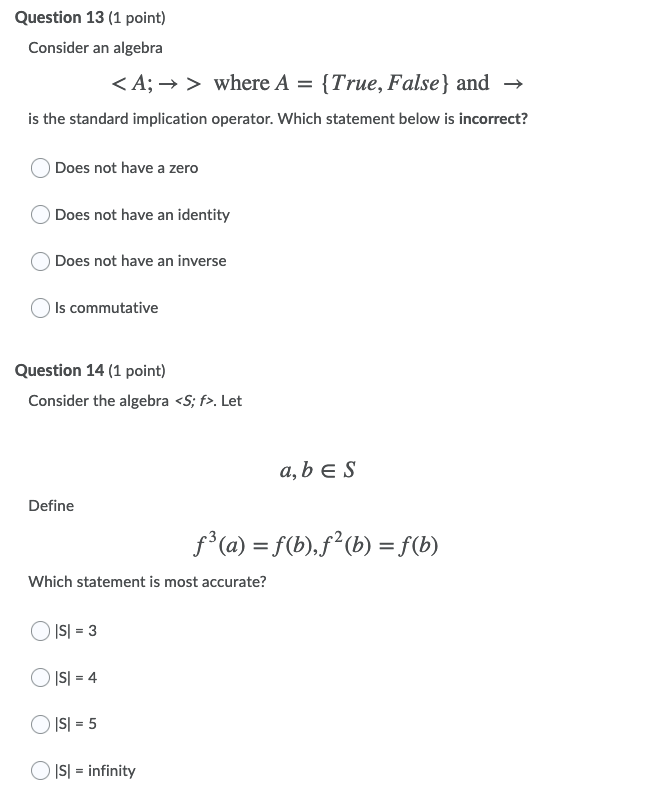 Question 13 (1 point)

Consider an algebra

$< A; \rightarrow >$ where $A = \{True, False\}$ and $\rightarrow$

is the standard implication operator. Which statement below is incorrect?

Does not have a zero

Does not have an identity

Does not have an inverse

Is commutative

Question 14 (1 point)

Consider the algebra <S; f>. Let

$a, b \in S$

Define

$f^3(a) = f(b), f^2(b) = f(b)$

Which statement is most accurate?

|S| = 3

|S| = 4

|S| = 5

|S| = infinity